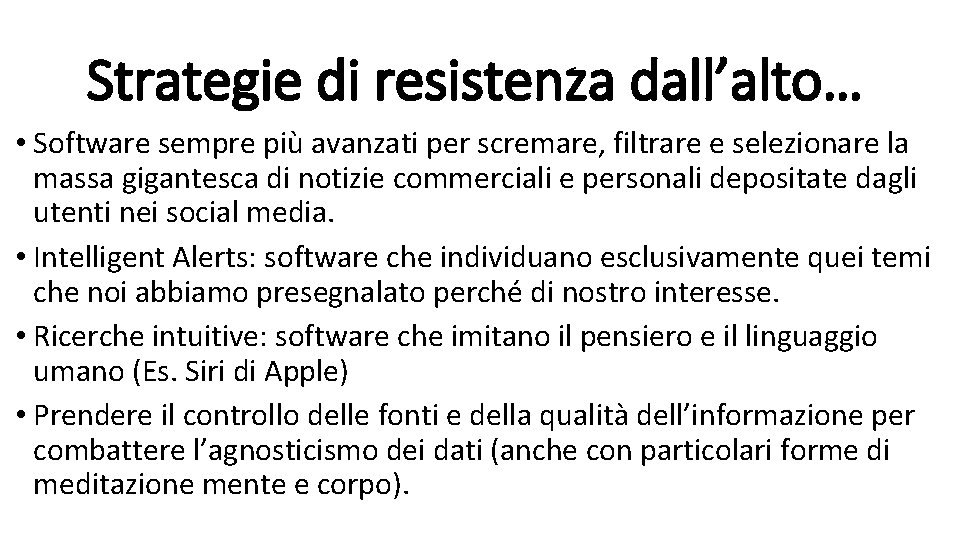 Strategie di resistenza dall’alto…

• Software sempre più avanzati per scremare, filtrare e selezionare la massa gigantesca di notizie commerciali e personali depositate dagli utenti nei social media.

• Intelligent Alerts: software che individuano esclusivamente quei temi che noi abbiamo presegnalato perché di nostro interesse.

• Ricerche intuitive: software che imitano il pensiero e il linguaggio umano (Es. Siri di Apple)

• Prendere il controllo delle fonti e della qualità dell’informazione per combattere l’agnosticismo dei dati (anche con particolari forme di meditazione mente e corpo).